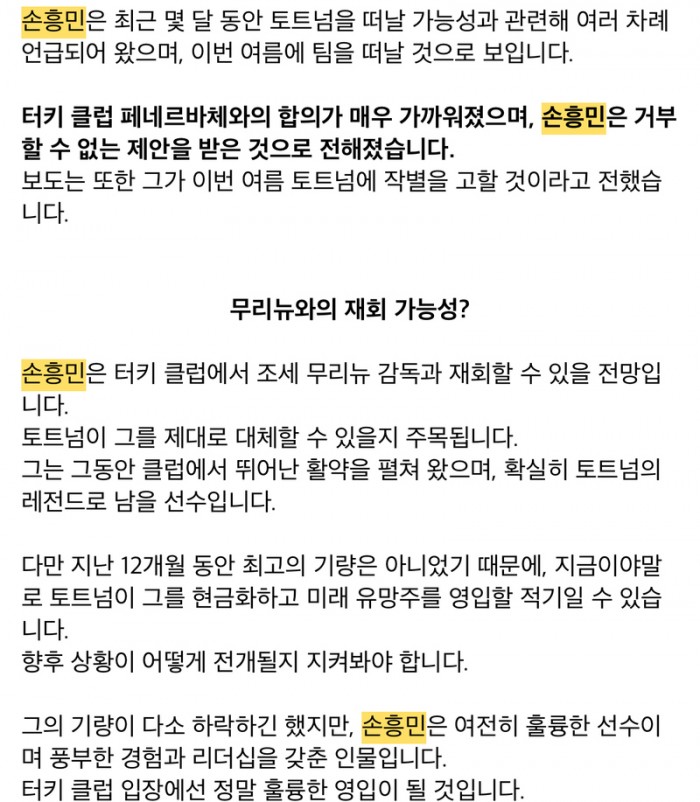 손흥민은 최근 몇 달 동안 토트넘을 떠날 가능성과 관련해 여러 차례 언급되어 왔으며, 이번 여름에 팀을 떠날 것으로 보입니다.

터키 클럽 페네르바체와의 합의가 매우 가까워졌으며, 손흥민은 거부할 수 없는 제안을 받은 것으로 전해졌습니다.
보도는 또한 그가 이번 여름 토트넘에 작별을 고할 것이라고 전했습니다.

무리뉴와의 재회 가능성?

손흥민은 터키 클럽에서 조세 무리뉴 감독과 재회할 수 있을 전망입니다.
토트넘이 그를 제대로 대체할 수 있을지 주목됩니다.
그는 그동안 클럽에서 뛰어난 활약을 펼쳐 왔으며, 확실히 토트넘의 레전드로 남을 선수입니다.

다만 지난 12개월 동안 최고의 기량은 아니었기 때문에, 지금이야말로 토트넘이 그를 현금화하고 미래 유망주를 영입할 적기일 수 있습니다.
향후 상황이 어떻게 전개될지 지켜봐야 합니다.

그의 기량이 다소 하락하긴 했지만, 손흥민은 여전히 훌륭한 선수이며 풍부한 경험과 리더십을 갖춘 인물입니다.
터키 클럽 입장에선 정말 훌륭한 영입이 될 것입니다.